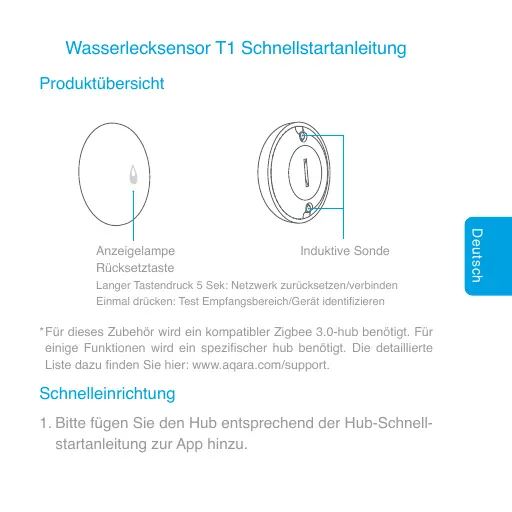 Wasserlecksensor T1 Schnellstartanleitung

Produktübersicht

Anzeigelampe
Rücksetztaste
Langer Tastendruck 5 Sek: Netzwerk zurücksetzen/verbinden
Einmal drücken: Test Empfangsbereich/Gerät identifizieren

Induktive Sonde

Deutsch

*Für dieses Zubehör wird ein kompatibler Zigbee 3.0-hub benötigt. Für einige Funktionen wird ein spezifischer hub benötigt. Die detaillierte Liste dazu finden Sie hier: www.aqara.com/support.

Schnelleinrichtung

1. Bitte fügen Sie den Hub entsprechend der Hub-Schnellstartanleitung zur App hinzu.